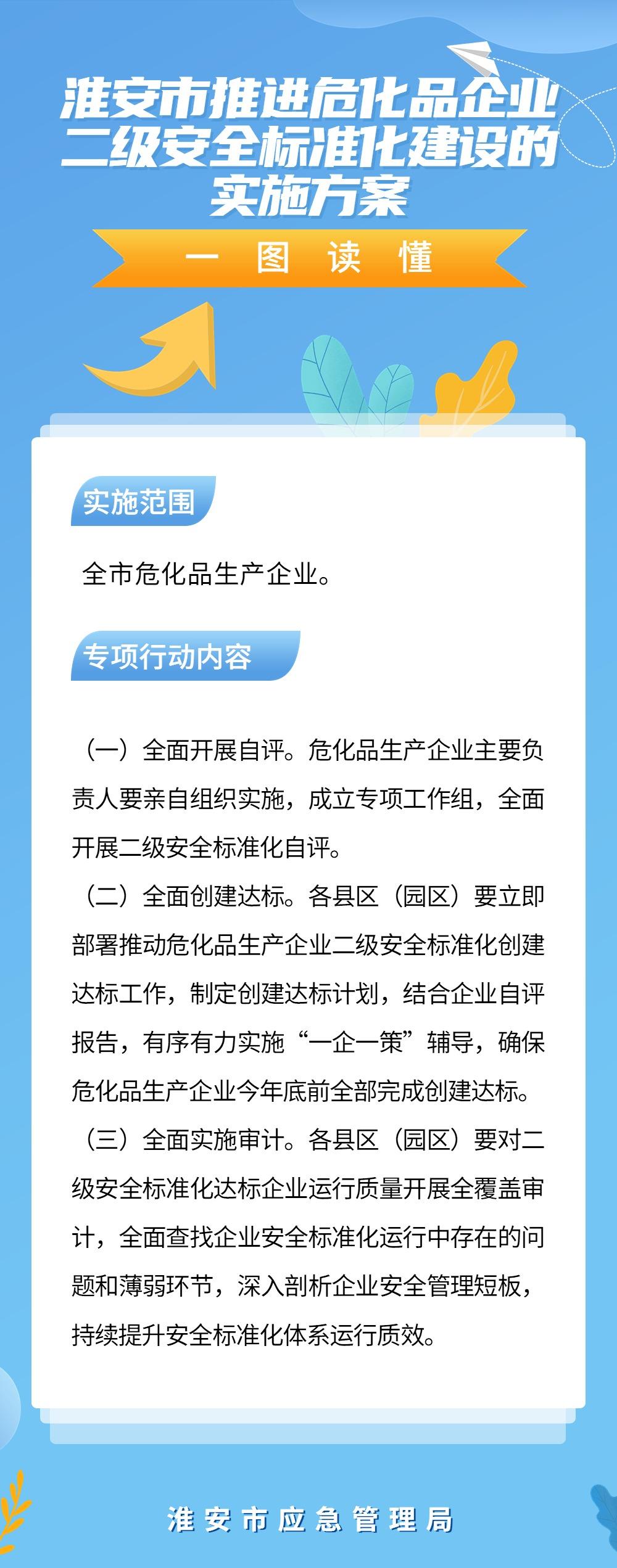 淮安市推进危化品企业二级安全标准化建设的实施方案

一 图 读 懂

实施范围

全市危化品生产企业。

专项行动内容

（一）全面开展自评。危化品生产企业主要负责人要亲自组织实施，成立专项工作组，全面开展二级安全标准化自评。

（二）全面创建达标。各县区（园区）要立即部署推动危化品生产企业二级安全标准化创建达标工作，制定创建达标计划，结合企业自评报告，有序有力实施“一企一策”辅导，确保危化品生产企业今年底前全部完成创建达标。

（三）全面实施审计。各县区（园区）要对二级安全标准化达标企业运行质量开展全覆盖审计，全面查找企业安全标准化运行中存在的问题和薄弱环节，深入剖析企业安全管理短板，持续提升安全标准化体系运行质效。

淮安市应急管理局